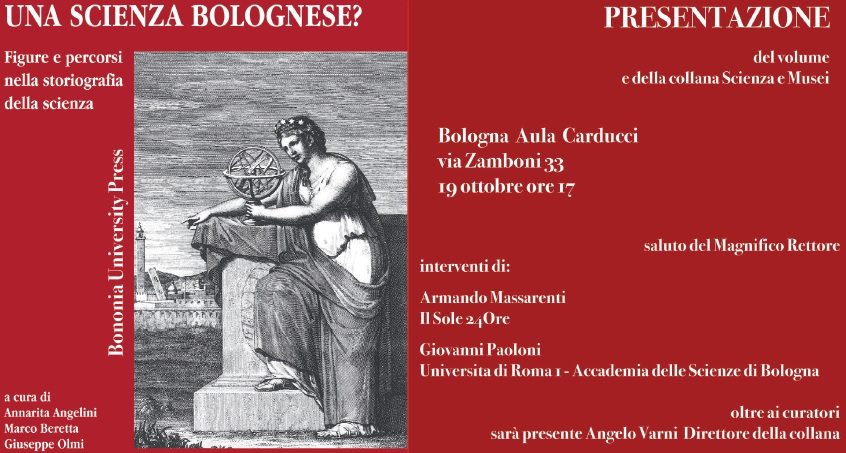 UNA SCIENZA BOLOGNESE?

Figure e percorsi nella storiografia della scienza

Bononia University Press

a cura di
Annarita Angelini
Marco Beretta
Giuseppe Olmi

PRESENTAZIONE

del volume
e della collana Scienza e Musei

Bologna Aula Carducci
via Zamboni 33
19 ottobre ore 17

saluto del Magnifico Rettore

interventi di:

Armando Massarenti
Il Sole 24Ore

Giovanni Paoloni
Universita di Roma 1 - Accademia delle Scienze di Bologna

oltre ai curatori
sarà presente Angelo Varni Direttore della collana